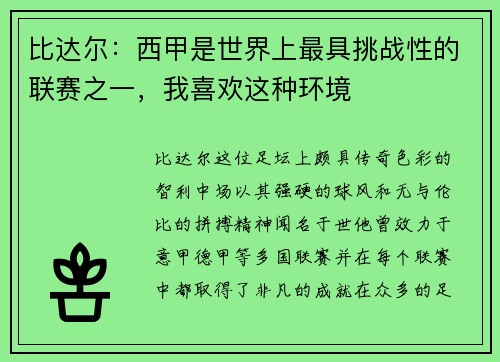 比达尔：西甲是世界上最具挑战性的联赛之一，我喜欢这种环境

比达尔这位足坛上颇具传奇色彩的智利中场以其强硬的球风和无与伦比的拼搏精神闻名于世他曾效力于意甲德甲等多国联赛并在每个联赛中都取得了非凡的成就在众多的足